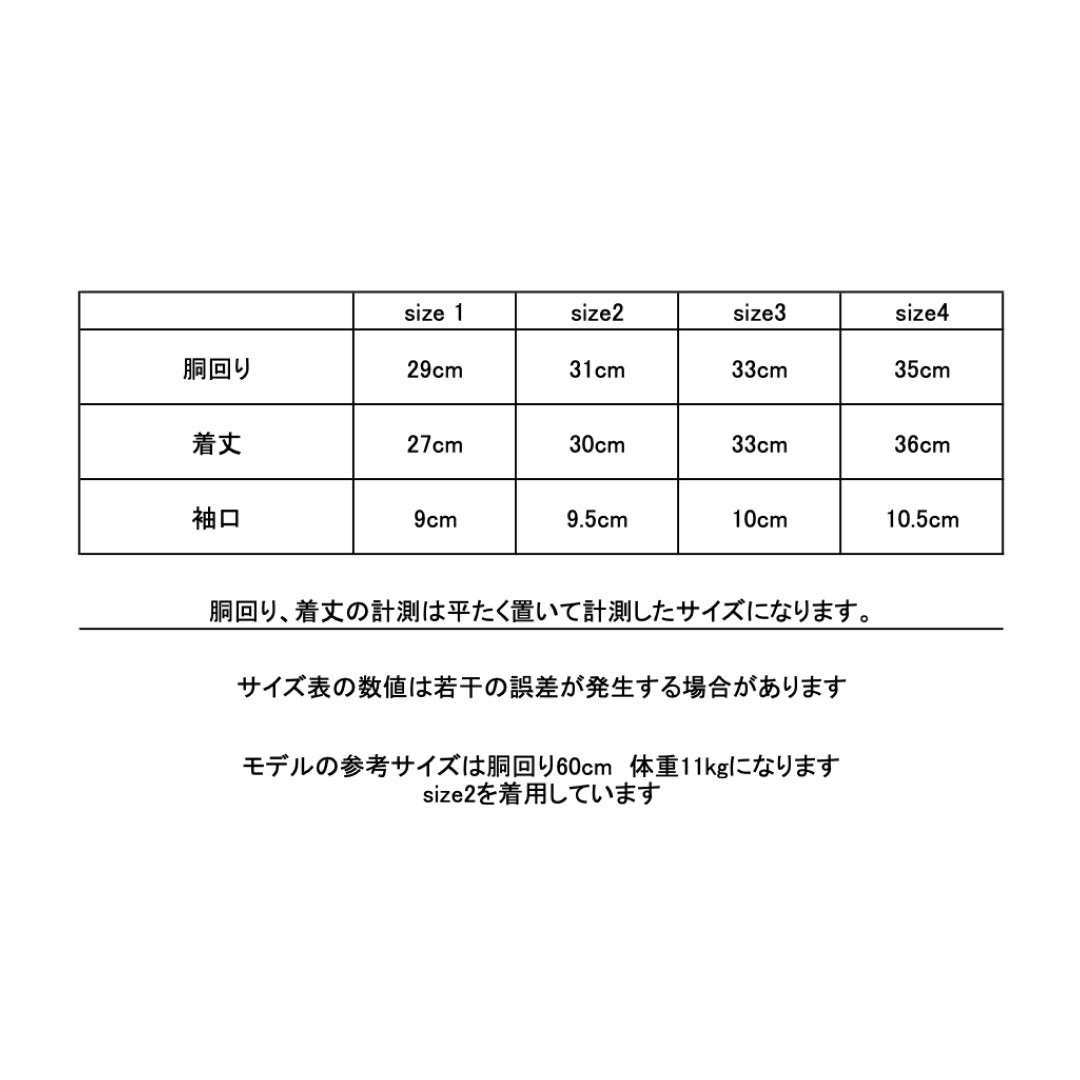 | | size 1 | size2 | size3 | size4 |
|---|---|---|---|---|
| 胴回り | 29cm | 31cm | 33cm | 35cm |
| 着丈 | 27cm | 30cm | 33cm | 36cm |
| 袖口 | 9cm | 9.5cm | 10cm | 10.5cm |

胴回り、着丈の計測は平たく置いて計測したサイズになります。

サイズ表の数値は若干の誤差が発生する場合があります

モデルの参考サイズは胴回り60cm 体重11kgになります
size2を着用しています